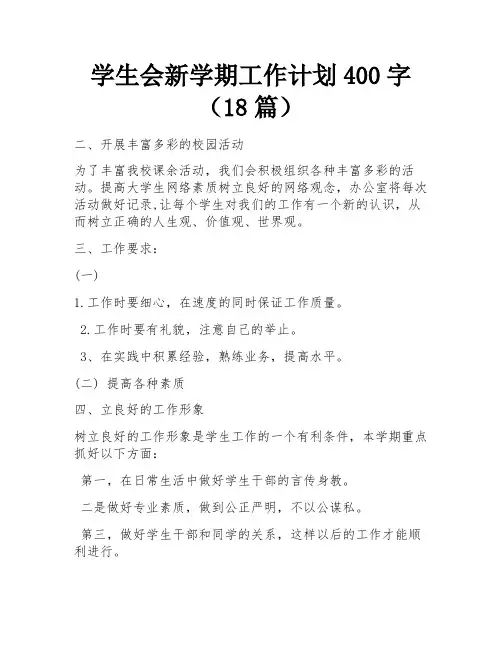 学生会新学期工作计划 400 字（18 篇）

二、开展丰富多彩的校园活动

为了丰富我校课余活动，我们会积极组织各种丰富多彩的活动。提高大学生网络素质树立良好的网络观念，办公室将每次活动做好记录,让每个学生对我们的工作有一个新的认识，从而树立正确的人生观、价值观、世界观。

三、工作要求：

(一)

1.工作时要细心，在速度的同时保证工作质量。

2.工作时要有礼貌，注意自己的举止。

3、在实践中积累经验，熟练业务，提高水平。

(二) 提高各种素质

四、立良好的工作形象

树立良好的工作形象是学生工作的一个有利条件，本学期重点抓好以下方面：

第一，在日常生活中做好学生干部的言传身教。

二是做好专业素质，做到公正严明，不以公谋私。

第三，做好学生干部和同学的关系，这样以后的工作才能顺利进行。